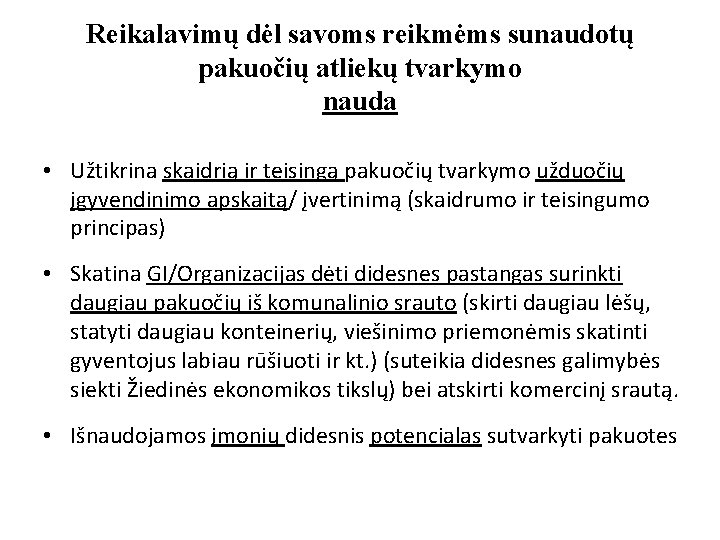 Reikalavimų dėl savoms reikmėms sunaudotų pakuočių atliekų tvarkymo
nauda

• Užtikrina skaidrią ir teisingą pakuočių tvarkymo užduočių įgyvendinimo apskaitą/ įvertinimą (skaidrumo ir teisingumo principas)

• Skatina GI/Organizacijas dėti didesnes pastangas surinkti daugiau pakuočių iš komunalinio srauto (skirti daugiau lėšų, statyti daugiau konteinerių, viešinimo priemonėmis skatinti gyventojus labiau rūšiuoti ir kt.) (suteikia didesnes galimybės siekti Žiedinės ekonomikos tikslų) bei atskirti komercinį srautą.

• Išnaudojamos įmonių didesnis potencialas sutvarkyti pakuotes